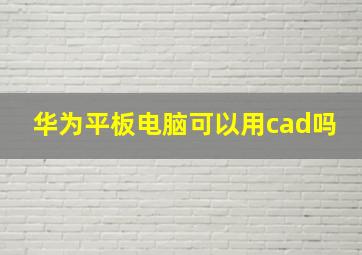 华为平板电脑可以用cad吗